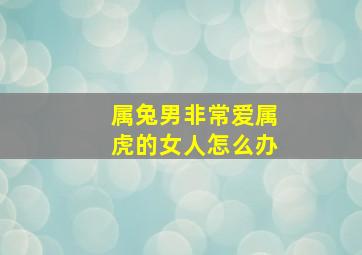 属兔男非常爱属虎的女人怎么办